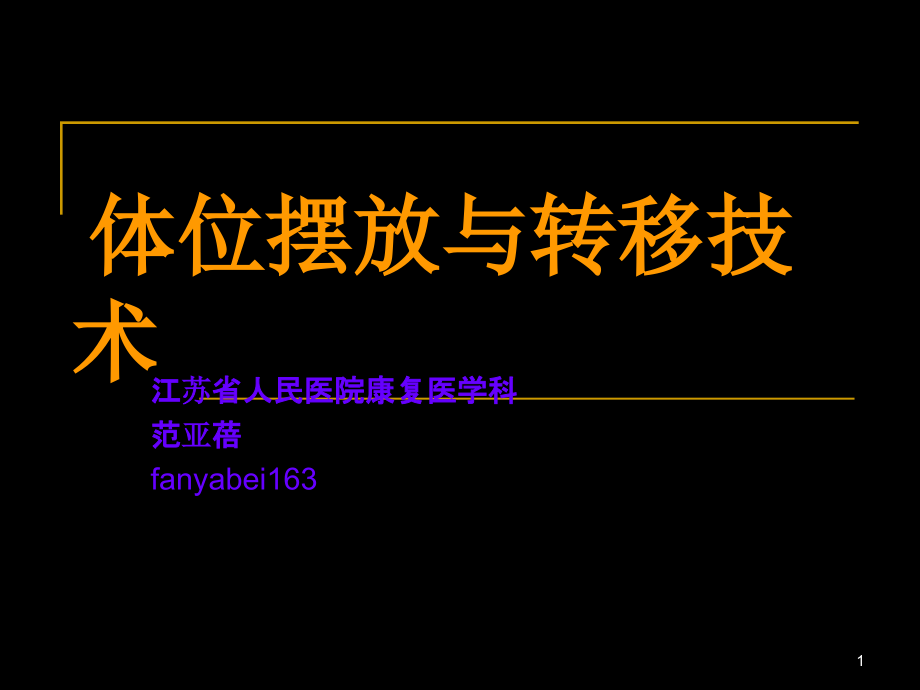 体位摆放与转移技术

江苏省人民医院康复医学科
范亚蓓
fanyabei163

1